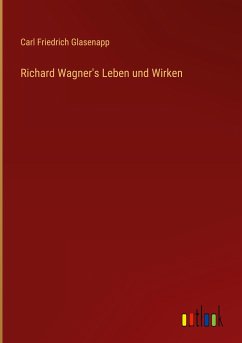 Carl Friedrich Glasenapp

Richard Wagner's Leben und Wirken

outlook